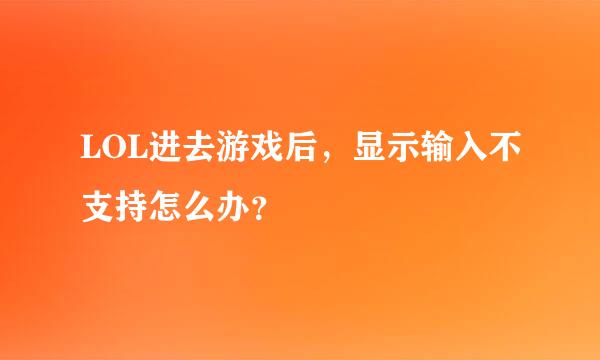 LOL进去游戏后，显示输入不支持怎么办？